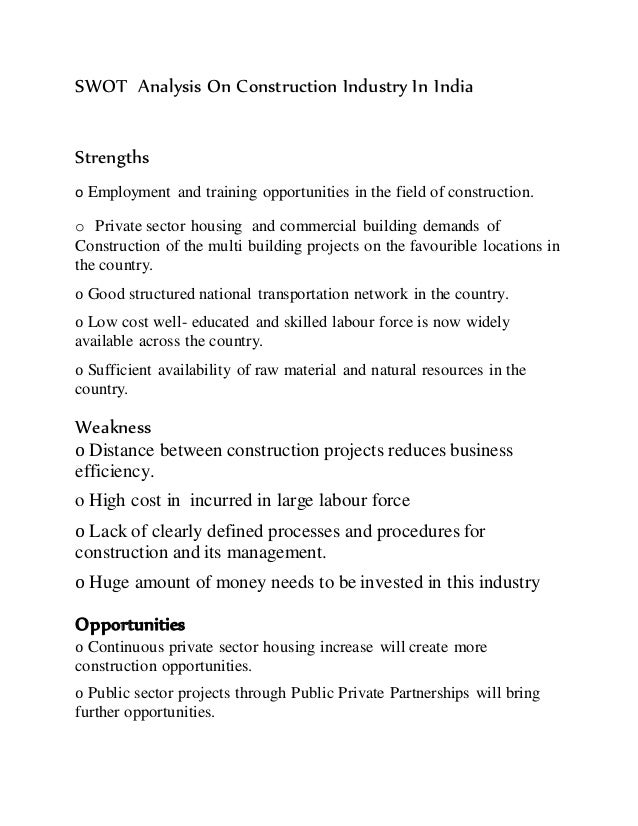 SWOT Analysis On Construction Industry In India

Strengths

o Employment and training opportunities in the field of construction.

o Private sector housing and commercial building demands of Construction of the multi building projects on the favourible locations in the country.

o Good structured national transportation network in the country.

o Low cost well- educated and skilled labour force is now widely available across the country.

o Sufficient availability of raw material and natural resources in the country.

Weakness

o Distance between construction projects reduces business efficiency.

o High cost in incurred in large labour force

o Lack of clearly defined processes and procedures for construction and its management.

o Huge amount of money needs to be invested in this industry

Opportunities

o Continuous private sector housing increase will create more construction opportunities.

o Public sector projects through Public Private Partnerships will bring further opportunities.